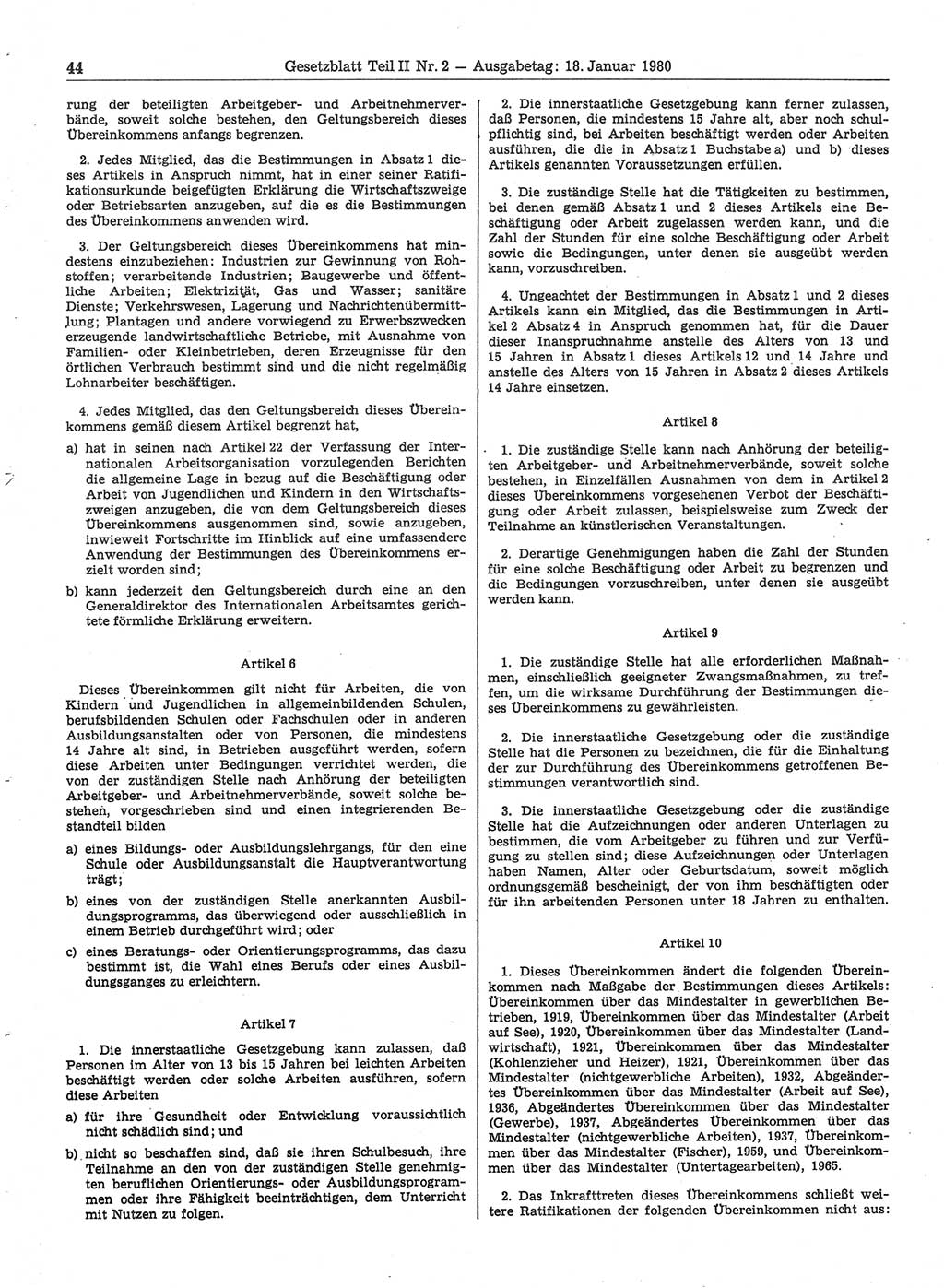 44 Gesetzblatt Teil II Nr. 2 — Ausgabetag: 18. Januar 1980

rung der beteiligten Arbeitgeber- und Arbeitnehmerverbände, soweit solche bestehen, den Geltungsbereich dieses Übereinkommens anfangs begrenzen.

2. Jedes Mitglied, das die Bestimmungen in Absatz 1 dieses Artikels in Anspruch nimmt, hat in einer seiner Ratifikationsurkunde beigefügten Erklärung die Wirtschaftszweige oder Betriebsarten anzugeben, auf die es die Bestimmungen des Übereinkommens anwenden wird.

3. Der Geltungsbereich dieses Übereinkommens hat mindestens einzubeziehen: Industrien zur Gewinnung von Rohstoffen; verarbeitende Industrien; Baugewerbe und öffentliche Arbeiten; Elektrizität, Gas und Wasser; sanitäre Dienste; Verkehrswesen, Lagerung und Nachrichtenübermittlung; Plantagen und andere vorwiegend zu Erwerbszwecken erzeugende landwirtschaftliche Betriebe, mit Ausnahme von Familien- oder Kleinbetrieben, deren Erzeugnisse für den örtlichen Verbrauch bestimmt sind und die nicht regelmäßig Lohnarbeiter beschäftigen.

4. Jedes Mitglied, das den Geltungsbereich dieses Übereinkommens gemäß diesem Artikel begrenzt hat,

a) hat in seinen nach Artikel 22 der Verfassung der Internationalen Arbeitsorganisation vorzulegenden Berichten die allgemeine Lage in bezug auf die Beschäftigung oder Arbeit von Jugendlichen und Kindern in den Wirtschaftszweigen anzugeben, die von dem Geltungsbereich dieses Übereinkommens ausgenommen sind, sowie anzugeben, inwieweit Fortschritte im Hinblick auf eine umfassendere Anwendung der Bestimmungen des Übereinkommens erzielt worden sind;

b) kann jederzeit den Geltungsbereich durch eine an den Generaldirektor des Internationalen Arbeitsamtes gerichtete förmliche Erklärung erweitern.

Artikel 6

Dieses Übereinkommen gilt nicht für Arbeiten, die von Kindern und Jugendlichen in allgemeinbildenden Schulen, berufsbildenden Schulen oder Fachschulen oder in anderen Ausbildungsanstalten oder von Personen, die mindestens 14 Jahre alt sind, in Betrieben ausgeführt werden, sofern diese Arbeiten unter Bedingungen verrichtet werden, die von der zuständigen Stelle nach Anhörung der beteiligten Arbeitgeber- und Arbeitnehmerverbände, soweit solche bestehen, vorgeschrieben sind und einen integrierenden Bestandteil bilden

a) eines Bildungs- oder Ausbildungslehrgangs, für den eine Schule oder Ausbildungsanstalt die Hauptverantwortung trägt;

b) eines von der zuständigen Stelle anerkannten Ausbildungsprogramms, das überwiegend oder ausschließlich in einem Betrieb durchgeführt wird; oder

c) eines Beratungs- oder Orientierungsprogramms, das dazu bestimmt ist, die Wahl eines Berufs oder eines Ausbildungsganges zu erleichtern.

Artikel 7

1. Die innerstaatliche Gesetzgebung kann zulassen, daß Personen im Alter von 13 bis 15 Jahren bei leichten Arbeiten beschäftigt werden oder solche Arbeiten ausführen, sofern diese Arbeiten

a) für ihre Gesundheit oder Entwicklung voraussichtlich nicht schädlich sind; und

b) nicht so beschaffen sind, daß sie ihren Schulbesuch, ihre Teilnahme an den von der zuständigen Stelle genehmigten beruflichen Orientierungs- oder Ausbildungsprogrammen oder ihre Fähigkeit beeinträchtigen, dem Unterricht mit Nutzen zu folgen.

2. Die innerstaatliche Gesetzgebung kann ferner zulassen, daß Personen, die mindestens 15 Jahre alt, aber noch schulpflichtig sind, bei Arbeiten beschäftigt werden oder Arbeiten ausführen, die die in Absatz 1 Buchstabe a) und b) dieses Artikels genannten Voraussetzungen erfüllen.

3. Die zuständige Stelle hat die Tätigkeiten zu bestimmen, bei denen gemäß Absatz 1 und 2 dieses Artikels eine Beschäftigung oder Arbeit zugelassen werden kann, und die Zahl der Stunden für eine solche Beschäftigung oder Arbeit sowie die Bedingungen, unter denen sie ausgeübt werden kann, vorzuschreiben.

4. Ungeachtet der Bestimmungen in Absatz 1 und 2 dieses Artikels kann ein Mitglied, das die Bestimmungen in Artikel 2 Absatz 4 in Anspruch genommen hat, für die Dauer dieser Inanspruchnahme anstelle des Alters von 13 und 15 Jahren in Absatz 1 dieses Artikels 12 und 14 Jahre und anstelle des Alters von 15 Jahren in Absatz 2 dieses Artikels 14 Jahre einsetzen.

Artikel 8

1. Die zuständige Stelle kann nach Anhörung der beteiligten Arbeitgeber- und Arbeitnehmerverbände, soweit solche bestehen, in Einzelfällen Ausnahmen von dem in Artikel 2 dieses Übereinkommens vorgesehenen Verbot der Beschäftigung oder Arbeit zulassen, beispielsweise zum Zweck der Teilnahme an künstlerischen Veranstaltungen.

2. Derartige Genehmigungen haben die Zahl der Stunden für eine solche Beschäftigung oder Arbeit zu begrenzen und die Bedingungen vorzuschreiben, unter denen sie ausgeübt werden kann.

Artikel 9

1. Die zuständige Stelle hat alle erforderlichen Maßnahmen, einschließlich geeigneter Zwangsmaßnahmen, zu treffen, um die wirksame Durchführung der Bestimmungen dieses Übereinkommens zu gewährleisten.

2. Die innerstaatliche Gesetzgebung oder die zuständige Stelle hat die Personen zu bezeichnen, die für die Einhaltung der zur Durchführung des Übereinkommens getroffenen Bestimmungen verantwortlich sind.

3. Die innerstaatliche Gesetzgebung oder die zuständige Stelle hat die Aufzeichnungen oder anderen Unterlagen zu bestimmen, die vom Arbeitgeber zu führen und zur Verfügung zu stellen sind; diese Aufzeichnungen oder Unterlagen haben Namen, Alter oder Geburtsdatum, soweit möglich ordnungsgemäß bescheinigt, der von ihm beschäftigten oder für ihn arbeitenden Personen unter 18 Jahren zu enthalten.

Artikel 10

1. Dieses Übereinkommen ändert die folgenden Übereinkommen nach Maßgabe der Bestimmungen dieses Artikels: Übereinkommen über das Mindestalter in gewerblichen Betrieben, 1919, Übereinkommen über das Mindestalter (Arbeit auf See), 1920, Übereinkommen über das Mindestalter (Landwirtschaft), 1921, Übereinkommen über das Mindestalter (Kohlenzieher und Heizer), 1921, Übereinkommen über das Mindestalter (nichtgewerbliche Arbeiten), 1932, Abgeändertes Übereinkommen über das Mindestalter (Arbeit auf See), 1936, Abgeändertes Übereinkommen über das Mindestalter (Gewerbe), 1937, Abgeändertes Übereinkommen über das Mindestalter (nichtgewerbliche Arbeiten), 1937, Übereinkommen über das Mindestalter (Fischer), 1959, und Übereinkommen über das Mindestalter (Untertagearbeiten), 1965.

2. Das Inkrafttreten dieses Übereinkommens schließt weitere Ratifikationen der folgenden Übereinkommen nicht aus: